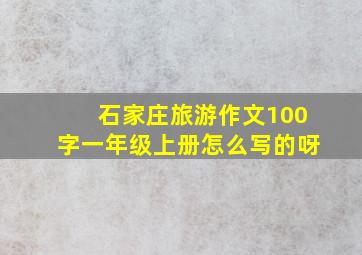 石家庄旅游作文100字一年级上册怎么写的呀